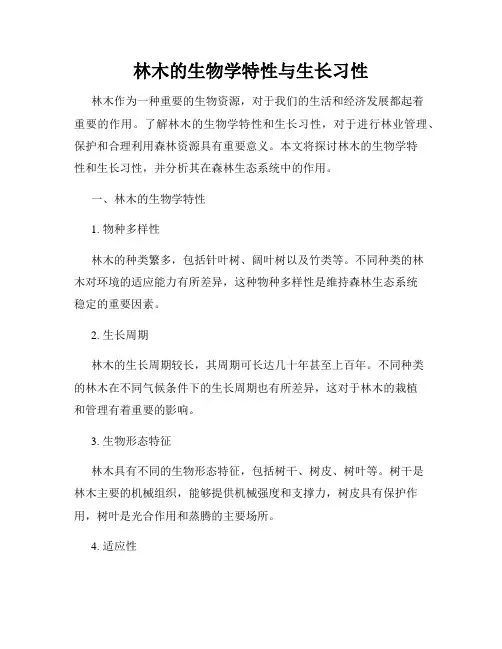 林木的生物学特性与生长习性

林木作为一种重要的生物资源，对于我们的生活和经济发展都起着重要的作用。了解林木的生物学特性和生长习性，对于进行林业管理、保护和合理利用森林资源具有重要意义。本文将探讨林木的生物学特性和生长习性，并分析其在森林生态系统中的作用。

一、林木的生物学特性

1. 物种多样性

林木的种类繁多，包括针叶树、阔叶树以及竹类等。不同种类的林木对环境的适应能力有所差异，这种物种多样性是维持森林生态系统稳定的重要因素。

2. 生长周期

林木的生长周期较长，其周期可长达几十年甚至上百年。不同种类的林木在不同气候条件下的生长周期也有所差异，这对于林木的栽植和管理有着重要的影响。

3. 生物形态特征

林木具有不同的生物形态特征，包括树干、树皮、树叶等。树干是林木主要的机械组织，能够提供机械强度和支撑力，树皮具有保护作用，树叶是光合作用和蒸腾的主要场所。

4. 适应性